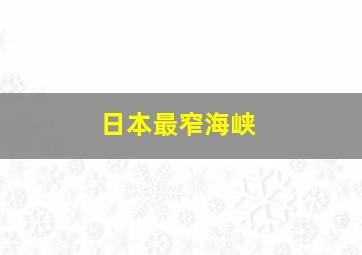 日本最窄海峡